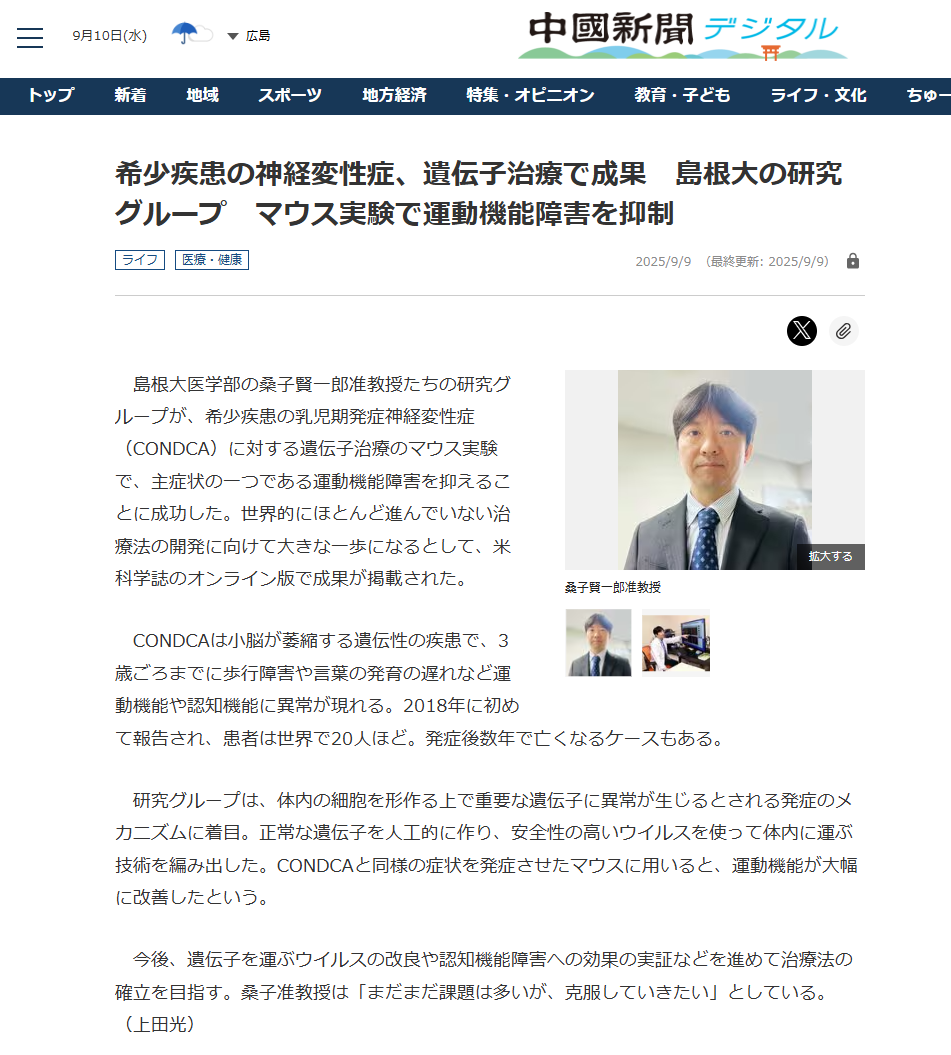 9月10日(水) 広島

中國新聞デジタル

トップ 新着 地域 スポーツ 地方経済 特集・オピニオン 教育・子ども ライフ・文化 ちゅー

希少疾患の神経変性症、遺伝子治療で成果　島根大の研究グループ　マウス実験で運動機能障害を抑制

ライフ　医療・健康

2025/9/9 （最終更新: 2025/9/9）

島根大医学部の桑子賢一郎准教授たちの研究グループが、希少疾患の乳児期発症神経変性症（CONDCA）に対する遺伝子治療のマウス実験で、主症状の一つである運動機能障害を抑えることに成功した。世界的にほとんど進んでいない治療法の開発に向けて大きな一歩になるとして、米科学誌のオンライン版で成果が掲載された。

拡大する

桑子賢一郎准教授

CONDCAは小脳が萎縮する遺伝性の疾患で、3歳ごろまでに歩行障害や言葉の発育の遅れなど運動機能や認知機能に異常が現れる。2018年に初めて報告され、患者は世界で20人ほど。発症後数年で亡くなるケースもある。

研究グループは、体内の細胞を形作る上で重要な遺伝子に異常が生じるとされる発症のメカニズムに着目。正常な遺伝子を人工的に作り、安全性の高いウイルスを使って体内に運ぶ技術を編み出した。CONDCAと同様の症状を発症させたマウスに用いると、運動機能が大幅に改善したという。

今後、遺伝子を運ぶウイルスの改良や認知機能障害への効果の実証などを進めて治療法の確立を目指す。桑子准教授は「まだまだ課題は多いが、克服していきたい」としている。（上田光）